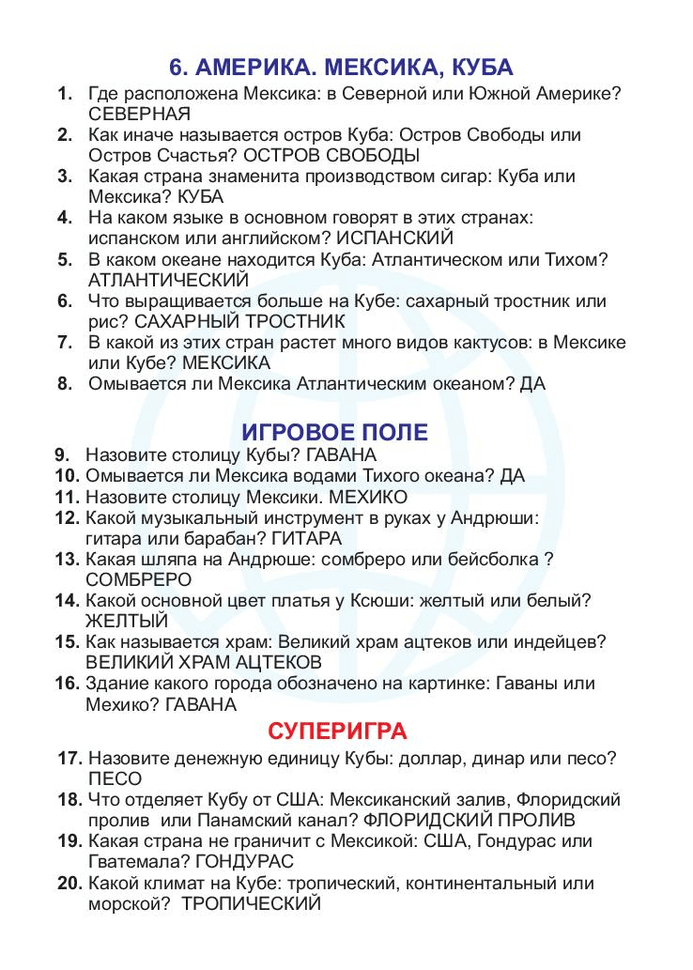 6. АМЕРИКА. МЕКСИКА, КУБА

1. Где расположена Мексика: в Северной или Южной Америке? СЕВЕРНАЯ
2. Как иначе называется остров Куба: Остров Свободы или Остров Счастья? ОСТРОВ СВОБОДЫ
3. Какая страна знаменита производством сигар: Куба или Мексика? КУБА
4. На каком языке в основном говорят в этих странах: испанском или английском? ИСПАНСКИЙ
5. В каком океане находится Куба: Атлантическом или Тихом? АТЛАНТИЧЕСКИЙ
6. Что выращивается больше на Кубе: сахарный тростник или рис? САХАРНЫЙ ТРОСТНИК
7. В какой из этих стран растет много видов кактусов: в Мексике или Кубе? МЕКСИКА
8. Омывается ли Мексика Атлантическим океаном? ДА

ИГРОВОЕ ПОЛЕ

9. Назовите столицу Кубы? ГАВАНА
10. Омывается ли Мексика водами Тихого океана? ДА
11. Назовите столицу Мексики. МЕХИКО
12. Какой музыкальный инструмент в руках у Андрюши: гитара или барабан? ГИТАРА
13. Какая шляпа на Андрюше: сомбреро или бейсболка ? СОМБРЕРО
14. Какой основной цвет платья у Ксюши: желтый или белый? ЖЕЛТЫЙ
15. Как называется храм: Великий храм ацтеков или индейцев? ВЕЛИКИЙ ХРАМ АЦТЕКОВ
16. Здание какого города обозначено на картинке: Гаваны или Мехико? ГАВАНА

СУПЕРИГРА

17. Назовите денежную единицу Кубы: доллар, динар или песо? ПЕСО
18. Что отделяет Кубу от США: Мексиканский залив, Флоридский пролив или Панамский канал? ФЛОРИДСКИЙ ПРОЛИВ
19. Какая страна не граничит с Мексикой: США, Гондурас или Гватемала? ГОНДУРАС
20. Какой климат на Кубе: тропический, континентальный или морской? ТРОПИЧЕСКИЙ